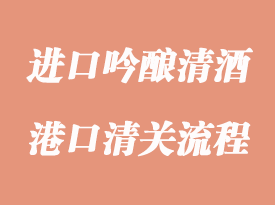 进口吟酿清酒
港口清关流程